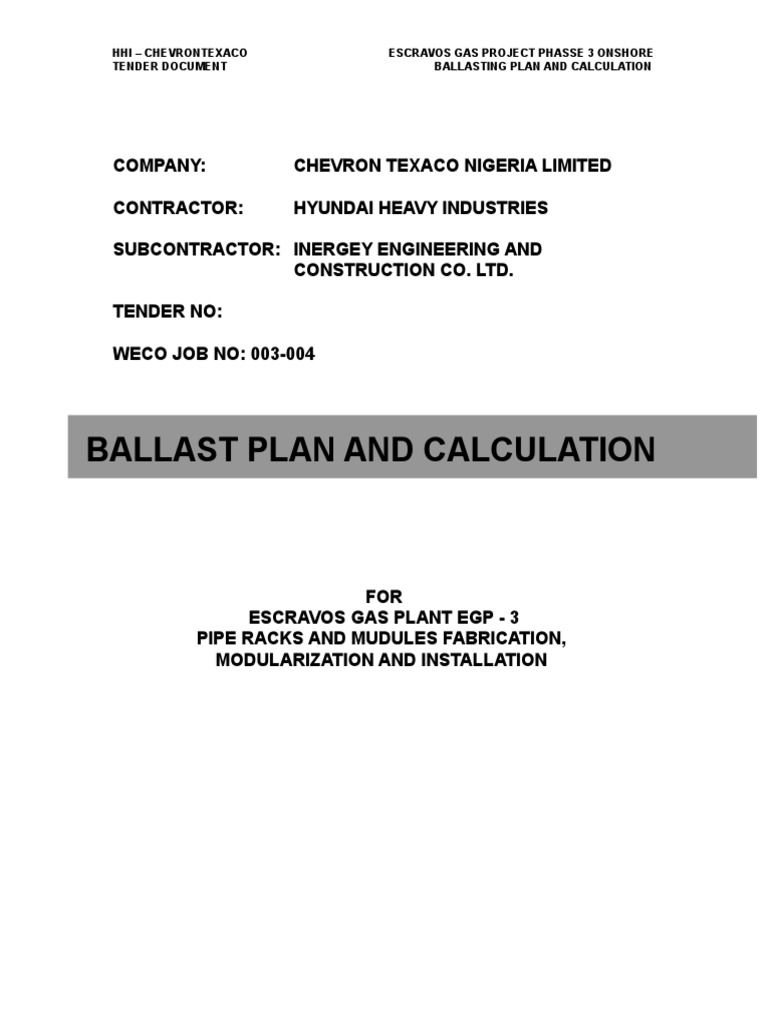 HHI – CHEVRONTEXACO
TENDER DOCUMENT

ESCRAVOS GAS PROJECT PHASSE 3 ONSHORE
BALLASTING PLAN AND CALCULATION

COMPANY: CHEVRON TEXACO NIGERIA LIMITED

CONTRACTOR: HYUNDAI HEAVY INDUSTRIES

SUBCONTRACTOR: INERGEY ENGINEERING AND CONSTRUCTION CO. LTD.

TENDER NO:

WECO JOB NO: 003-004

BALLAST PLAN AND CALCULATION

FOR
ESCRAVOS GAS PLANT EGP - 3
PIPE RACKS AND MUDULES FABRICATION,
MODULARIZATION AND INSTALLATION